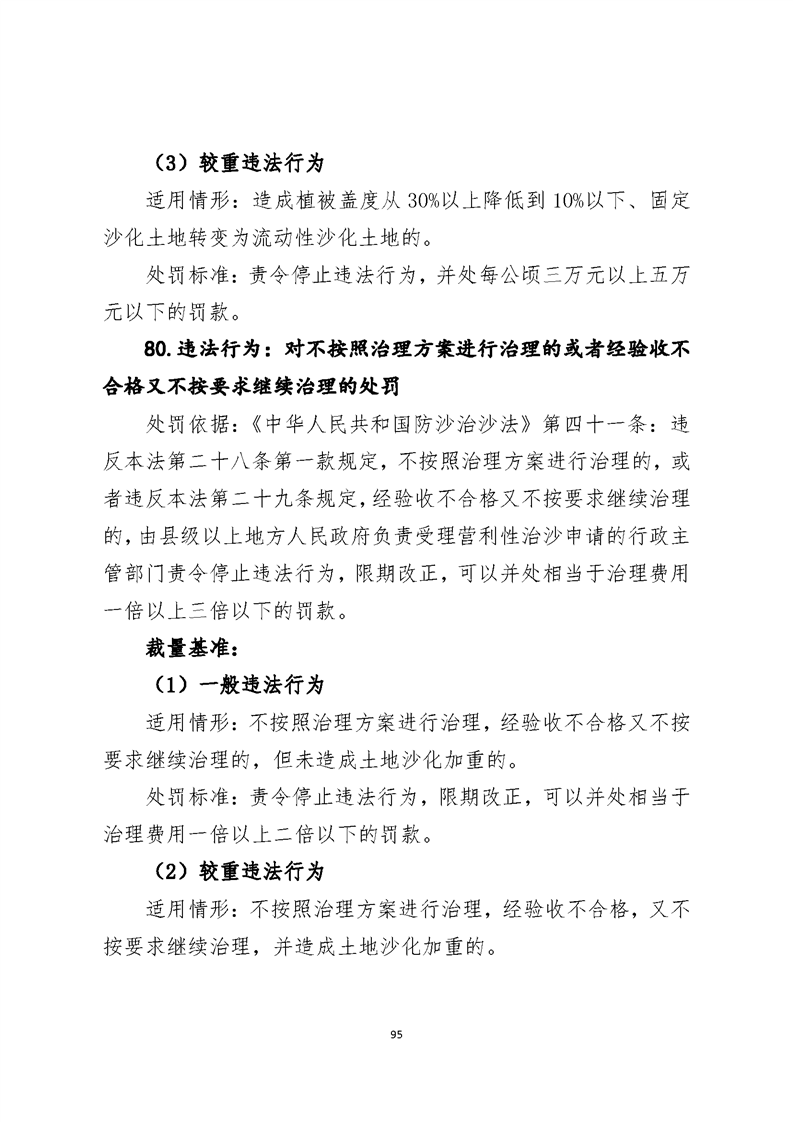 （3）较重违法行为

适用情形：造成植被盖度从30%以上降低到10%以下、固定沙化土地转变为流动性沙化土地的。

处罚标准：责令停止违法行为，并处每公顷三万元以上五万元以下的罚款。

80.违法行为：对不按照治理方案进行治理的或者经验收不合格又不按要求继续治理的处罚

处罚依据：《中华人民共和国防沙治沙法》第四十一条：违反本法第二十八条第一款规定，不按照治理方案进行治理的，或者违反本法第二十九条规定，经验收不合格又不按要求继续治理的，由县级以上地方人民政府负责受理营利性治沙申请的行政主管部门责令停止违法行为，限期改正，可以并处相当于治理费用一倍以上三倍以下的罚款。

裁量基准：

（1）一般违法行为

适用情形：不按照治理方案进行治理，经验收不合格又不按要求继续治理的，但未造成土地沙化加重的。

处罚标准：责令停止违法行为，限期改正，可以并处相当于治理费用一倍以上二倍以下的罚款。

（2）较重违法行为

适用情形：不按照治理方案进行治理，经验收不合格，又不按要求继续治理，并造成土地沙化加重的。

95